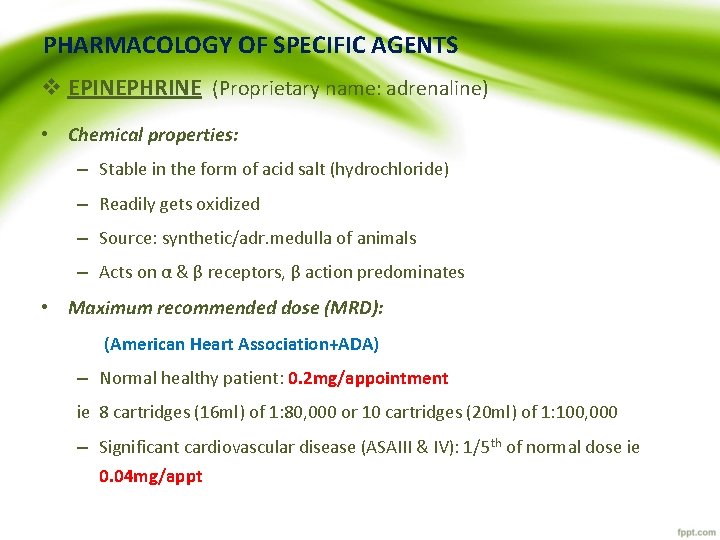 PHARMACOLOGY OF SPECIFIC AGENTS

❖ EPINEPHRINE (Proprietary name: adrenaline)

• Chemical properties:

– Stable in the form of acid salt (hydrochloride)

– Readily gets oxidized

– Source: synthetic/adr.medulla of animals

– Acts on α & β receptors, β action predominates

• Maximum recommended dose (MRD):

(American Heart Association+ADA)

– Normal healthy patient: 0.2mg/appointment

ie 8 cartridges (16ml) of 1:80,000 or 10 cartridges (20ml) of 1:100,000

– Significant cardiovascular disease (ASAIII & IV): 1/5$^{th}$ of normal dose ie 0.04mg/appt

fppt.com